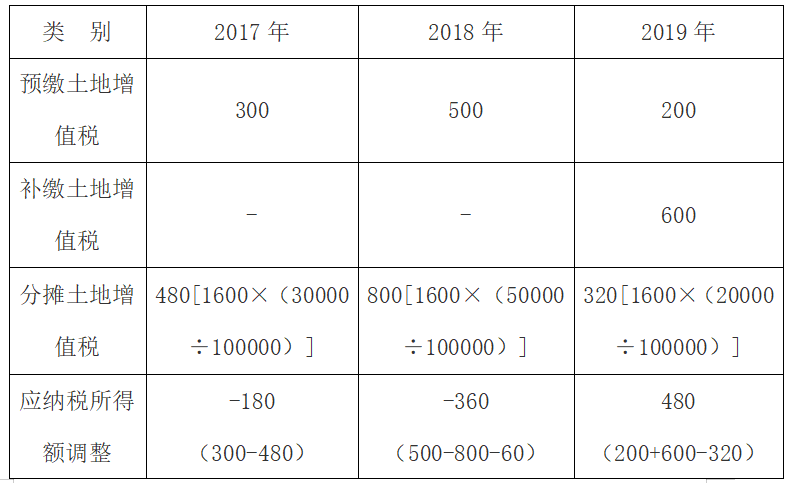 | 类 别 | 2017年 | 2018年 | 2019年 |
|---|---|---|---|
| 预缴土地增值税 | 300 | 500 | 200 |
| 补缴土地增值税 | - | - | 600 |
| 分摊土地增值税 | 480[1600×（30000÷100000）] | 800[1600×（50000÷100000）] | 320[1600×（20000÷100000）] |
| 应纳税所得额调整 | -180（300-480） | -360（500-800-60） | 480（200+600-320） |